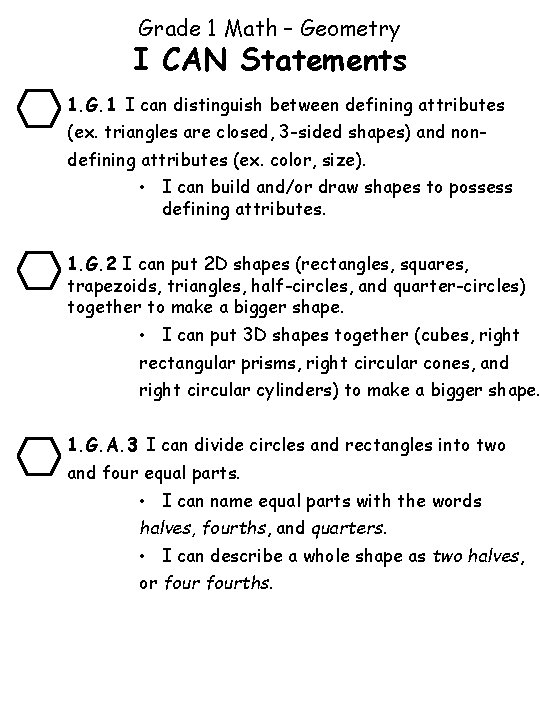 Grade 1 Math – Geometry
I CAN Statements

1.G.1 I can distinguish between defining attributes (ex. triangles are closed, 3-sided shapes) and non-defining attributes (ex. color, size).

• I can build and/or draw shapes to possess defining attributes.

1.G.2 I can put 2D shapes (rectangles, squares, trapezoids, triangles, half-circles, and quarter-circles) together to make a bigger shape.

• I can put 3D shapes together (cubes, right rectangular prisms, right circular cones, and right circular cylinders) to make a bigger shape.

1.G.A.3 I can divide circles and rectangles into two and four equal parts.

• I can name equal parts with the words halves, fourths, and quarters.

• I can describe a whole shape as two halves, or four fourths.